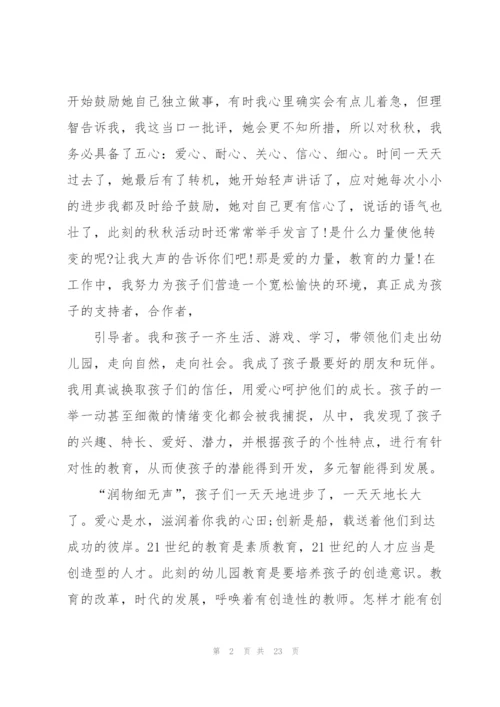 开始鼓励她自己独立做事，有时我心里确实会有点儿着急，但理智告诉我，我这当口一批评，她会更不知所措，所以对秋秋，我务必具备了五心：爱心、耐心、关心、信心、细心。时间一天天过去了，她最后有了转机，她开始轻声讲话了，应对她每次小小的进步我都及时给予鼓励，她对自己更有信心了，说话的语气也壮了，此刻的秋秋活动时还常常举手发言了!是什么力量使他转变的呢?让我大声的告诉你们吧!那是爱的力量，教育的力量!在工作中，我努力为孩子们营造一个宽松愉快的环境，真正成为孩子的支持者，合作者，

引导者。我和孩子一齐生活、游戏、学习，带领他们走出幼儿园，走向自然，走向社会。我成了孩子最要好的朋友和玩伴。我用真诚换取孩子们的信任，用爱心呵护他们的成长。孩子的一举一动甚至细微的情绪变化都会被我捕捉，从中，我发现了孩子的兴趣、特长、爱好、潜力，并根据孩子的个性特点，进行有针对性的教育，从而使孩子的潜能得到开发，多元智能得到发展。

“润物细无声”，孩子们一天天地进步了，一天天地长大了。爱心是水，滋润着你我的心田;创新是船，载送着他们到达成功的彼岸。21世纪的教育是素质教育，21世纪的人才应当是创造型的人才。此刻的幼儿园教育是要培养孩子的创造意识。教育的改革，时代的发展，呼唤着有创造性的教师。怎样才能有创

第 2 页 共 23 页